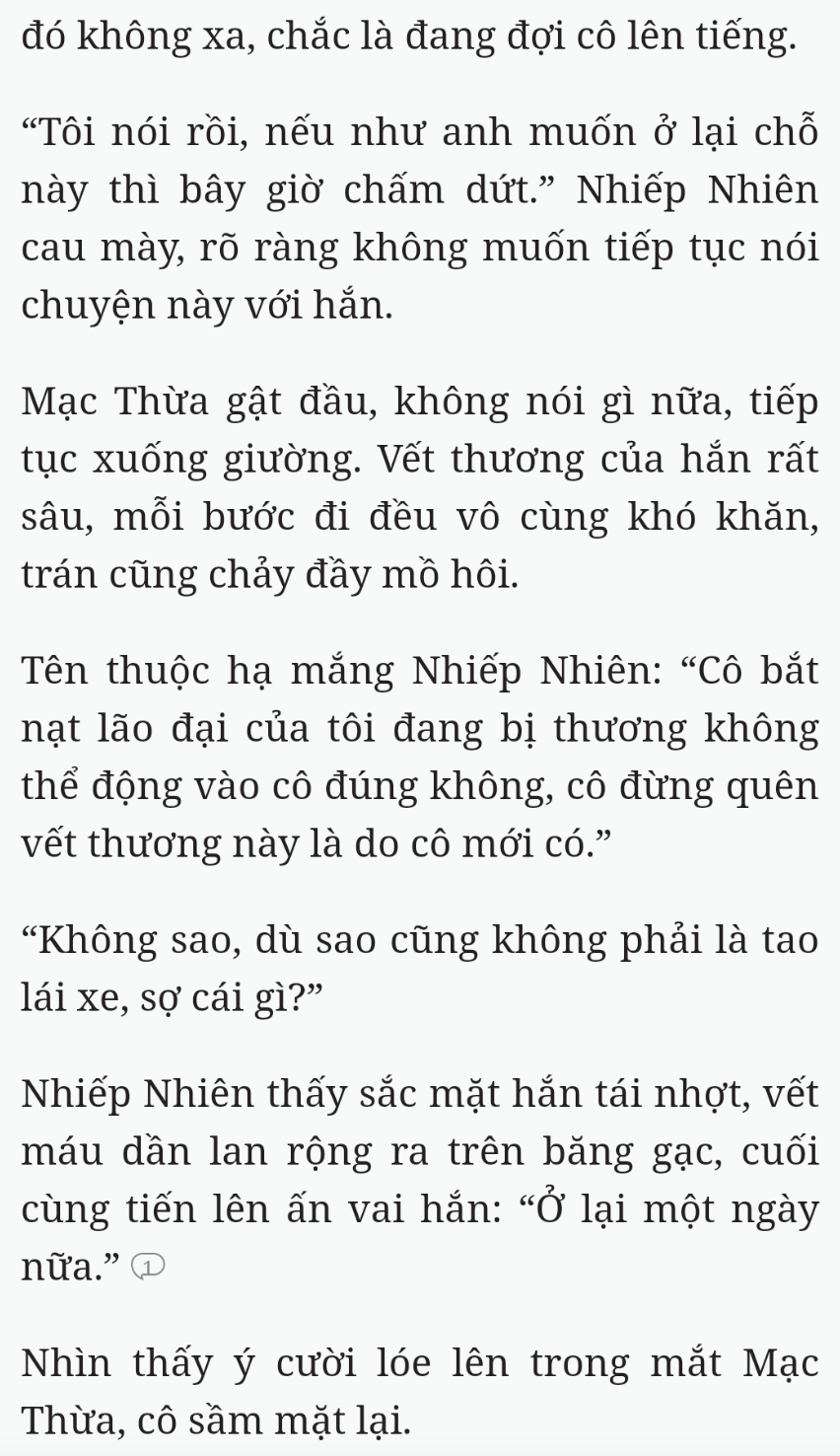 đó không xa, chắc là đang đợi cô lên tiếng.

“Tôi nói rồi, nếu như anh muốn ở lại chỗ này thì bây giờ chấm dứt.” Nhiếp Nhiên cau mày, rõ ràng không muốn tiếp tục nói chuyện này với hắn.

Mạc Thừa gật đầu, không nói gì nữa, tiếp tục xuống giường. Vết thương của hắn rất sâu, mỗi bước đi đều vô cùng khó khăn, trán cũng chảy đầy mồ hôi.

Tên thuộc hạ mắng Nhiếp Nhiên: “Cô bắt nạt lão đại của tôi đang bị thương không thể động vào cô đúng không, cô đừng quên vết thương này là do cô mới có.”

“Không sao, dù sao cũng không phải là tao lái xe, sợ cái gì?”

Nhiếp Nhiên thấy sắc mặt hắn tái nhợt, vết máu dần lan rộng ra trên băng gạc, cuối cùng tiến lên ấn vai hắn: “Ở lại một ngày nữa.” 1

Nhìn thấy ý cười lóe lên trong mắt Mạc Thừa, cô sầm mặt lại.